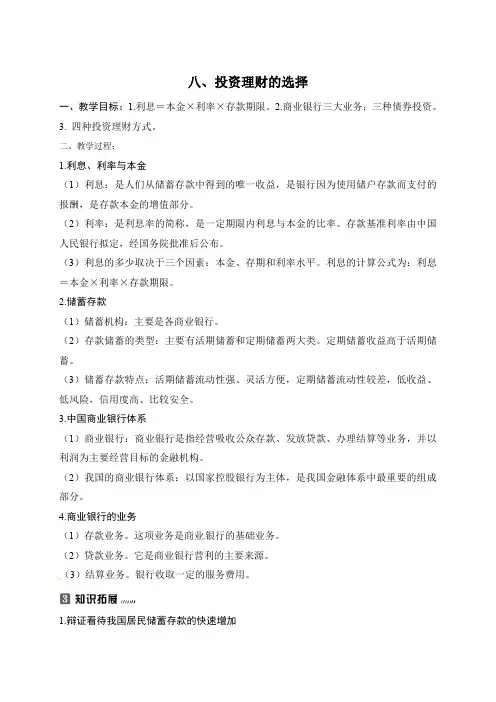 八、投资理财的选择

一、教学目标：1.利息＝本金×利率×存款期限。2.商业银行三大业务；三种债券投资。3. 四种投资理财方式。

二、教学过程：

1.利息、利率与本金

（1）利息：是人们从储蓄存款中得到的唯一收益，是银行因为使用储户存款而支付的报酬，是存款本金的增值部分。

（2）利率：是利息率的简称，是一定期限内利息与本金的比率。存款基准利率由中国人民银行拟定，经国务院批准后公布。

（3）利息的多少取决于三个因素：本金、存期和利率水平。利息的计算公式为：利息＝本金×利率×存款期限。

2.储蓄存款

（1）储蓄机构：主要是各商业银行。

（2）存款储蓄的类型：主要有活期储蓄和定期储蓄两大类。定期储蓄收益高于活期储蓄。

（3）储蓄存款特点：活期储蓄流动性强、灵活方便，定期储蓄流动性较差，低收益、低风险，信用度高、比较安全。

3.中国商业银行体系

（1）商业银行：商业银行是指经营吸收公众存款、发放贷款、办理结算等业务，并以利润为主要经营目标的金融机构。

（2）我国的商业银行体系：以国家控股银行为主体，是我国金融体系中最重要的组成部分。

4.商业银行的业务

（1）存款业务。这项业务是商业银行的基础业务。

（2）贷款业务。它是商业银行营利的主要来源。

（3）结算业务。银行收取一定的服务费用。

3 知识拓展

1.辩证看待我国居民储蓄存款的快速增加